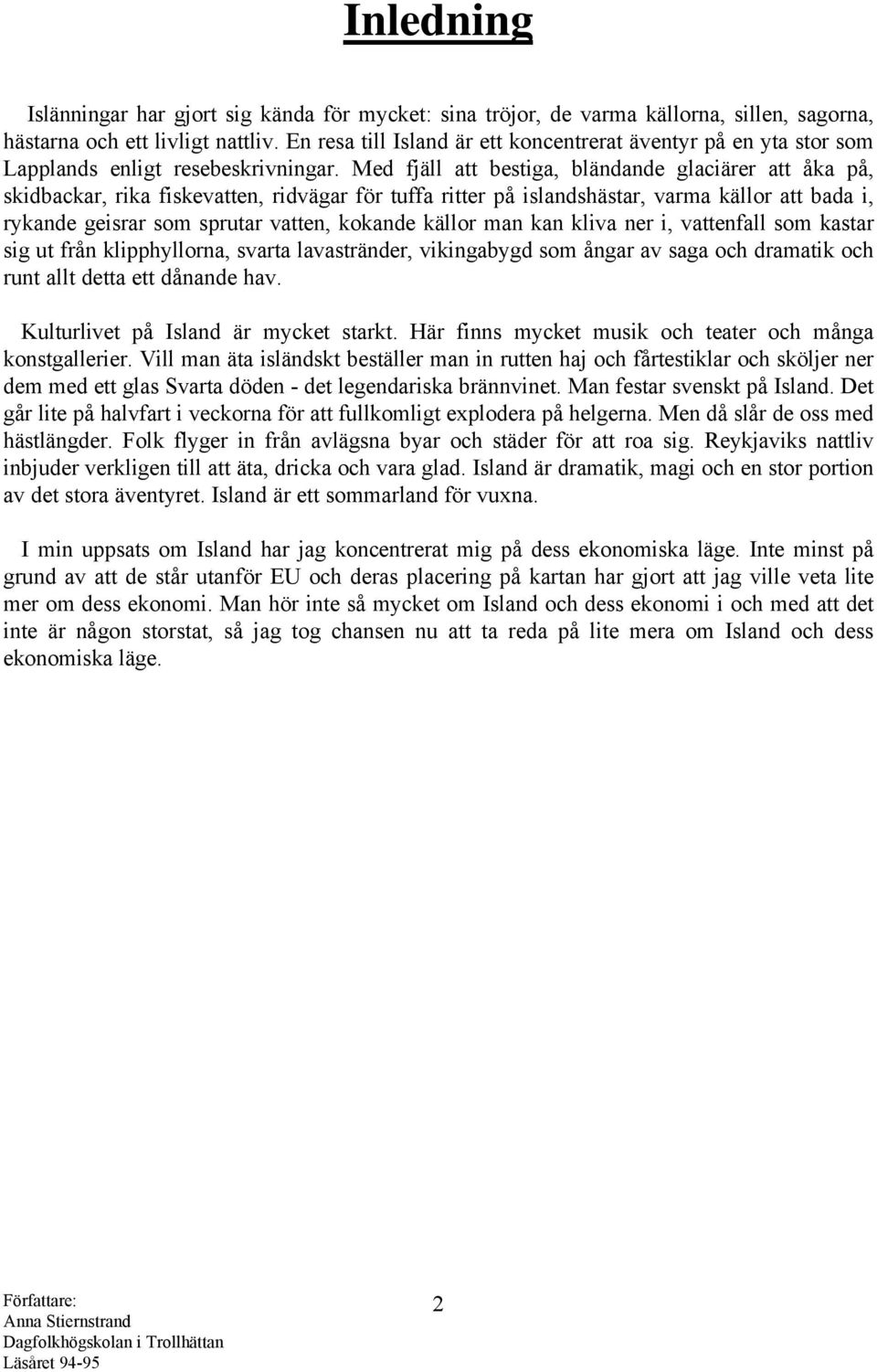 Inledning

Islänningar har gjort sig kända för mycket: sina tröjor, de varma källorna, sillen, sagorna, hästarna och ett livligt nattliv. En resa till Island är ett koncentrerat äventyr på en yta stor som Lapplands enligt resebeskrivningar. Med fjäll att bestiga, bländande glaciärer att åka på, skidbackar, rika fiskevatten, ridvägar för tuffa ritter på islandshästar, varma källor att bada i, rykande geisrar som sprutar vatten, kokande källor man kan kliva ner i, vattenfall som kastar sig ut från klipphyllorna, svarta lavastränder, vikingabygd som ångar av saga och dramatik och runt allt detta ett dånande hav.

Kulturlivet på Island är mycket starkt. Här finns mycket musik och teater och många konstgallerier. Vill man äta isländskt beställer man in rutten haj och fårtestiklar och sköljer ner dem med ett glas Svarta döden - det legendariska brännvinet. Man festar svenskt på Island. Det går lite på halvfart i veckorna för att fullkomligt explodera på helgerna. Men då slår de oss med hästlängder. Folk flyger in från avlägsna byar och städer för att roa sig. Reykjaviks nattliv inbjuder verkligen till att äta, dricka och vara glad. Island är dramatik, magi och en stor portion av det stora äventyret. Island är ett sommarland för vuxna.

I min uppsats om Island har jag koncentrerat mig på dess ekonomiska läge. Inte minst på grund av att de står utanför EU och deras placering på kartan har gjort att jag ville veta lite mer om dess ekonomi. Man hör inte så mycket om Island och dess ekonomi i och med att det inte är någon storstat, så jag tog chansen nu att ta reda på lite mera om Island och dess ekonomiska läge.

Författare:
Anna Stiernstrand
Dagfolkhögskolan i Trollhättan
Läsåret 94-95

2